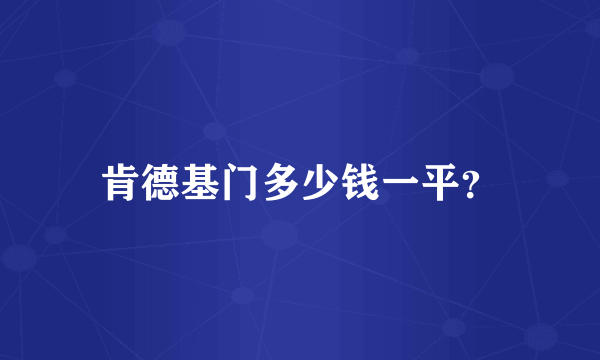 肯德基门多少钱一平？